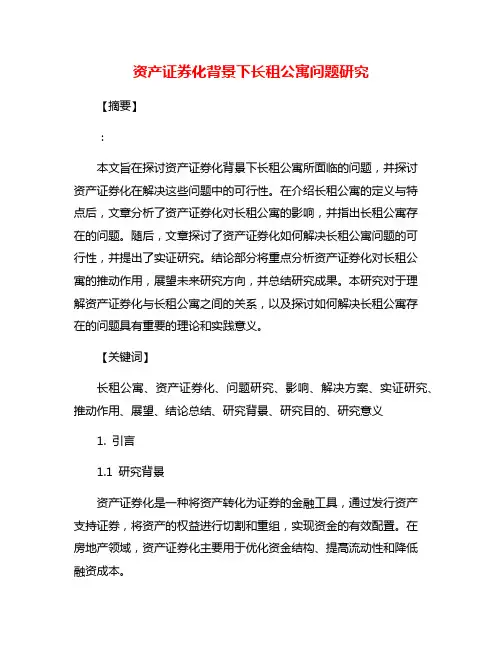 资产证券化背景下长租公寓问题研究

【摘要】

：

本文旨在探讨资产证券化背景下长租公寓所面临的问题，并探讨资产证券化在解决这些问题中的可行性。在介绍长租公寓的定义与特点后，文章分析了资产证券化对长租公寓的影响，并指出长租公寓存在的问题。随后，文章探讨了资产证券化如何解决长租公寓问题的可行性，并提出了实证研究。结论部分将重点分析资产证券化对长租公寓的推动作用，展望未来研究方向，并总结研究成果。本研究对于理解资产证券化与长租公寓之间的关系，以及探讨如何解决长租公寓存在的问题具有重要的理论和实践意义。

【关键词】

长租公寓、资产证券化、问题研究、影响、解决方案、实证研究、推动作用、展望、结论总结、研究背景、研究目的、研究意义

1. 引言

1.1 研究背景

资产证券化是一种将资产转化为证券的金融工具，通过发行资产支持证券，将资产的权益进行切割和重组，实现资金的有效配置。在房地产领域，资产证券化主要用于优化资金结构、提高流动性和降低融资成本。